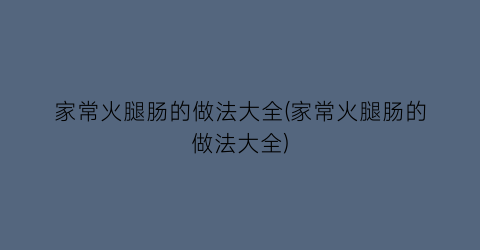 家常火腿肠的做法大全(家常火腿肠的做法大全)